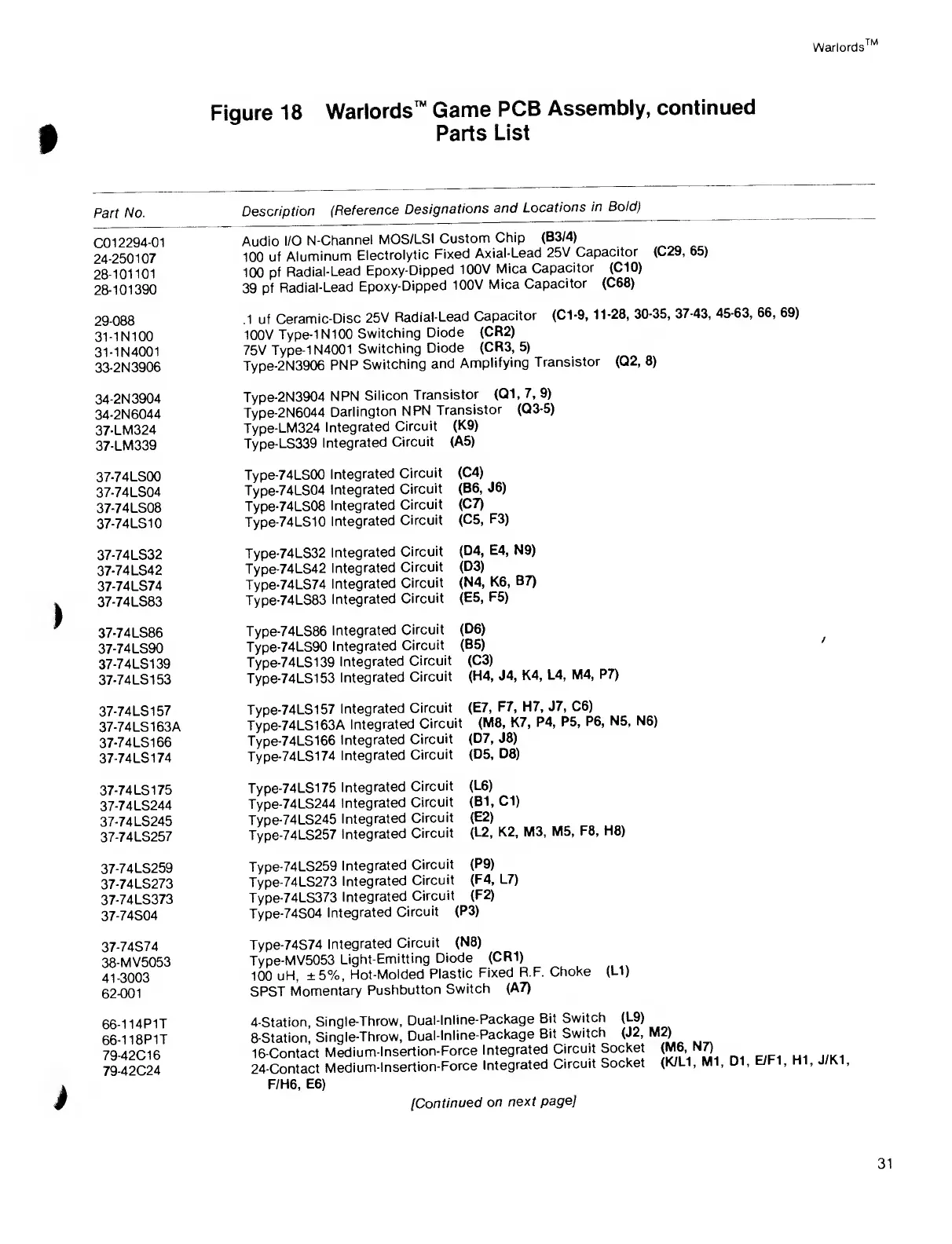 Warlords™

Figure 18 Warlords™ Game PCB Assembly, continued
Parts List

| Part No. | Description (Reference Designations and Locations in Bold) |
|---|---|
| C012294-01 | Audio I/O N-Channel MOS/LSI Custom Chip (B3/4) |
| 24-250107 | 100 uf Aluminum Electrolytic Fixed Axial-Lead 25V Capacitor (C29, 65) |
| 28-101101 | 100 pf Radial-Lead Epoxy-Dipped 100V Mica Capacitor (C10) |
| 28-101390 | 39 pf Radial-Lead Epoxy-Dipped 100V Mica Capacitor (C68) |
| 29-088 | .1 uf Ceramic-Disc 25V Radial-Lead Capacitor (C1-9, 11-28, 30-35, 37-43, 45-63, 66, 69) |
| 31-1N100 | 100V Type-1N100 Switching Diode (CR2) |
| 31-1N4001 | 75V Type-1N4001 Switching Diode (CR3, 5) |
| 33-2N3906 | Type-2N3906 PNP Switching and Amplifying Transistor (Q2, 8) |
| 34-2N3904 | Type-2N3904 NPN Silicon Transistor (Q1, 7, 9) |
| 34-2N6044 | Type-2N6044 Darlington NPN Transistor (Q3-5) |
| 37-LM324 | Type-LM324 Integrated Circuit (K9) |
| 37-LM339 | Type-LS339 Integrated Circuit (A5) |
| 37-74LS00 | Type-74LS00 Integrated Circuit (C4) |
| 37-74LS04 | Type-74LS04 Integrated Circuit (B6, J6) |
| 37-74LS08 | Type-74LS08 Integrated Circuit (C7) |
| 37-74LS10 | Type-74LS10 Integrated Circuit (C5, F3) |
| 37-74LS32 | Type-74LS32 Integrated Circuit (D4, E4, N9) |
| 37-74LS42 | Type-74LS42 Integrated Circuit (D3) |
| 37-74LS74 | Type-74LS74 Integrated Circuit (N4, K6, B7) |
| 37-74LS83 | Type-74LS83 Integrated Circuit (E5, F5) |
| 37-74LS86 | Type-74LS86 Integrated Circuit (D6) |
| 37-74LS90 | Type-74LS90 Integrated Circuit (B5) |
| 37-74LS139 | Type-74LS139 Integrated Circuit (C3) |
| 37-74LS153 | Type-74LS153 Integrated Circuit (H4, J4, K4, L4, M4, P7) |
| 37-74LS157 | Type-74LS157 Integrated Circuit (E7, F7, H7, J7, C6) |
| 37-74LS163A | Type-74LS163A Integrated Circuit (M8, K7, P4, P5, P6, N5, N6) |
| 37-74LS166 | Type-74LS166 Integrated Circuit (D7, J8) |
| 37-74LS174 | Type-74LS174 Integrated Circuit (D5, D8) |
| 37-74LS175 | Type-74LS175 Integrated Circuit (L6) |
| 37-74LS244 | Type-74LS244 Integrated Circuit (B1, C1) |
| 37-74LS245 | Type-74LS245 Integrated Circuit (E2) |
| 37-74LS257 | Type-74LS257 Integrated Circuit (L2, K2, M3, M5, F8, H8) |
| 37-74LS259 | Type-74LS259 Integrated Circuit (P9) |
| 37-74LS273 | Type-74LS273 Integrated Circuit (F4, L7) |
| 37-74LS373 | Type-74LS373 Integrated Circuit (F2) |
| 37-74S04 | Type-74S04 Integrated Circuit (P3) |
| 37-74S74 | Type-74S74 Integrated Circuit (N8) |
| 38-MV5053 | Type-MV5053 Light-Emitting Diode (CR1) |
| 41-3003 | 100 uH, ±5%, Hot-Molded Plastic Fixed R.F. Choke (L1) |
| 62-001 | SPST Momentary Pushbutton Switch (A7) |
| 66-114P1T | 4-Station, Single-Throw, Dual-Inline-Package Bit Switch (L9) |
| 66-118P1T | 8-Station, Single-Throw, Dual-Inline-Package Bit Switch (J2, M2) |
| 79-42C16 | 16-Contact Medium-Insertion-Force Integrated Circuit Socket (M6, N7) |
| 79-42C24 | 24-Contact Medium-Insertion-Force Integrated Circuit Socket (K/L1, M1, D1, E/F1, H1, J/K1, F/H6, E6) |

[Continued on next page]

31